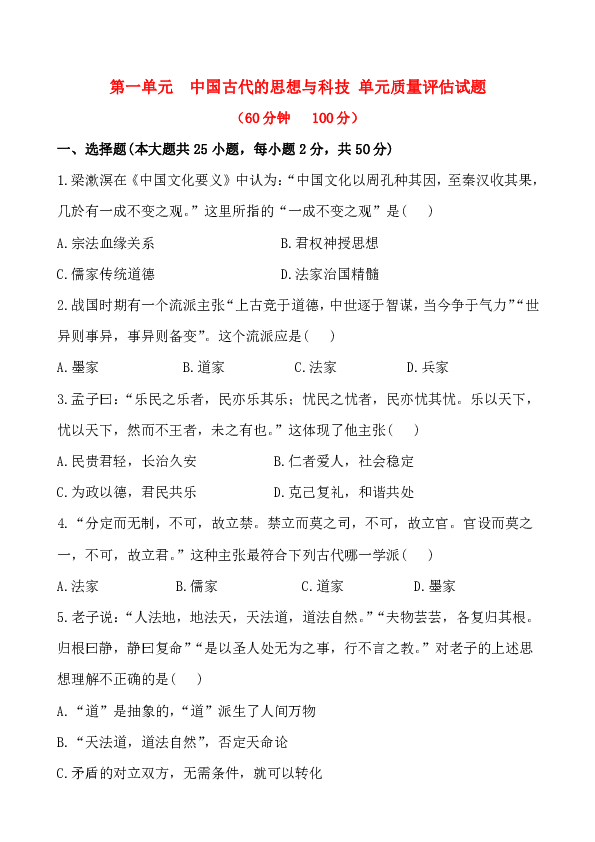 第一单元　中国古代的思想与科技 单元质量评估试题

（60分钟　100分）

一、选择题(本大题共25小题，每小题2分，共50分)

1.梁漱溟在《中国文化要义》中认为：“中国文化以周孔种其因，至秦汉收其果，几於有一成不变之观。”这里所指的“一成不变之观”是(　)

A.宗法血缘关系　　B.君权神授思想

C.儒家传统道德　　D.法家治国精髓

2.战国时期有一个流派主张“上古竞于道德，中世逐于智谋，当今争于气力”“世异则事异，事异则备变”。这个流派应是(　)

A.墨家　　B.道家　　C.法家　　D.兵家

3.孟子曰：“乐民之乐者，民亦乐其乐；忧民之忧者，民亦忧其忧。乐以天下，忧以天下，然而不王者，未之有也。”这体现了他主张(　)

A.民贵君轻，长治久安　　B.仁者爱人，社会稳定

C.为政以德，君民共乐　　D.克己复礼，和谐共处

4.“分定而无制，不可，故立禁。禁立而莫之司，不可，故立官。官设而莫之一，不可，故立君。”这种主张最符合下列古代哪一学派(　)

A.法家　　B.儒家　　C.道家　　D.墨家

5.老子说：“人法地，地法天，天法道，道法自然。”“夫物芸芸，各复归其根。归根曰静，静曰复命”“是以圣人处无为之事，行不言之教。”对老子的上述思想理解不正确的是(　)

A.“道”是抽象的，“道”派生了人间万物

B.“天法道，道法自然”，否定天命论

C.矛盾的对立双方，无需条件，就可以转化